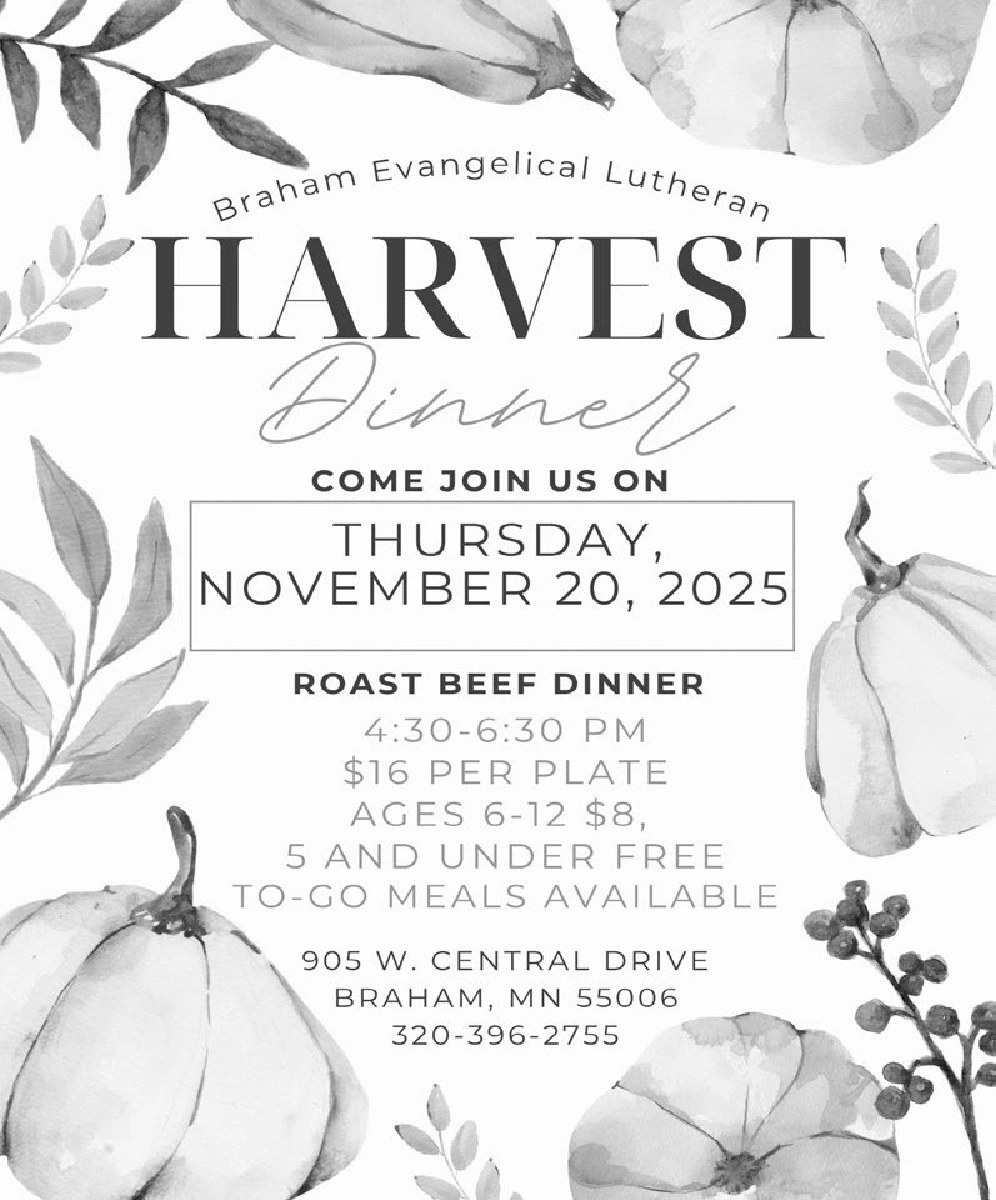 Braham Evangelical Lutheran

HARVEST

Dinner

COME JOIN US ON

THURSDAY, NOVEMBER 20, 2025

ROAST BEEF DINNER

4:30-6:30 PM
$16 PER PLATE
AGES 6-12 $8,
5 AND UNDER FREE
TO-GO MEALS AVAILABLE

905 W. CENTRAL DRIVE
BRAHAM, MN 55006
320-396-2755